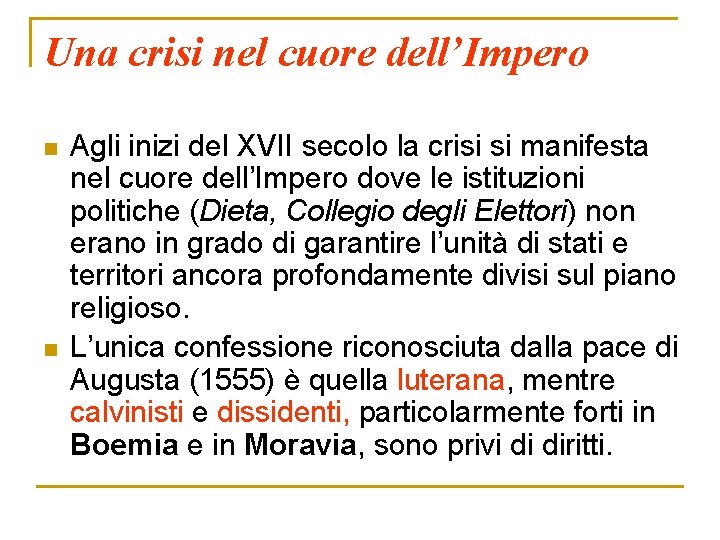 Una crisi nel cuore dell'Impero

• Agli inizi del XVII secolo la crisi si manifesta nel cuore dell'Impero dove le istituzioni politiche (Dieta, Collegio degli Elettori) non erano in grado di garantire l'unità di stati e territori ancora profondamente divisi sul piano religioso.
• L'unica confessione riconosciuta dalla pace di Augusta (1555) è quella luterana, mentre calvinisti e dissidenti, particolarmente forti in Boemia e in Moravia, sono privi di diritti.